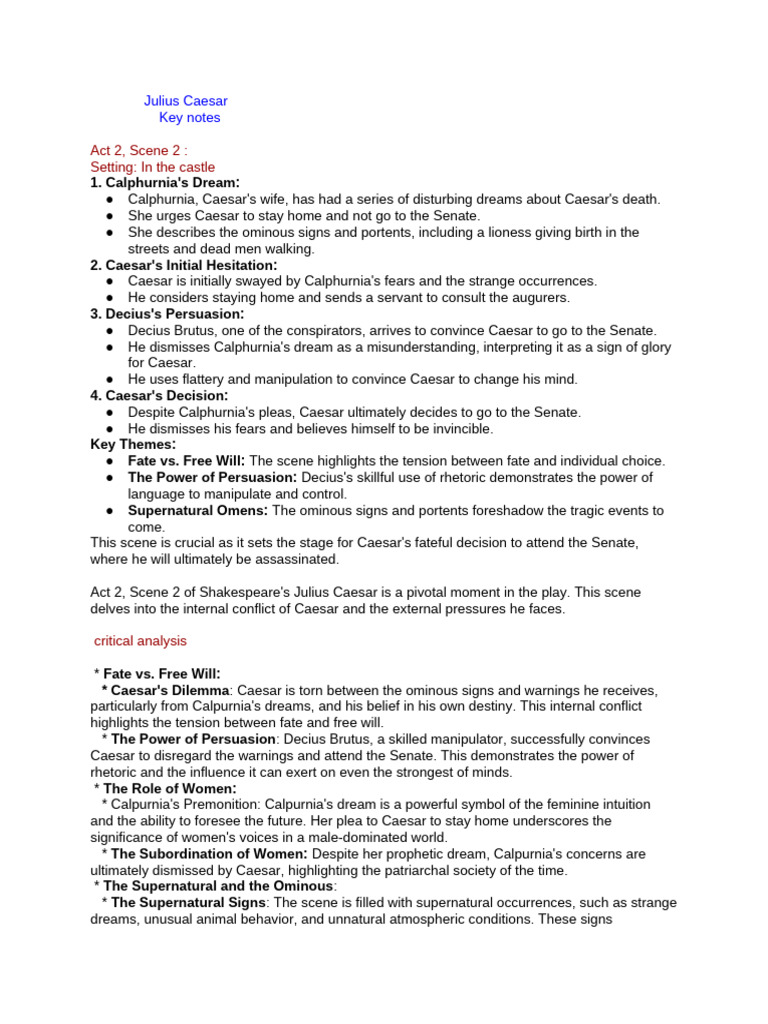 Julius Caesar
Key notes

Act 2, Scene 2 :
Setting: In the castle
1. Calphurnia's Dream:
● Calphurnia, Caesar's wife, has had a series of disturbing dreams about Caesar's death.
● She urges Caesar to stay home and not go to the Senate.
● She describes the ominous signs and portents, including a lioness giving birth in the streets and dead men walking.
2. Caesar's Initial Hesitation:
● Caesar is initially swayed by Calphurnia's fears and the strange occurrences.
● He considers staying home and sends a servant to consult the augurers.
3. Decius's Persuasion:
● Decius Brutus, one of the conspirators, arrives to convince Caesar to go to the Senate.
● He dismisses Calphurnia's dream as a misunderstanding, interpreting it as a sign of glory for Caesar.
● He uses flattery and manipulation to convince Caesar to change his mind.
4. Caesar's Decision:
● Despite Calphurnia's pleas, Caesar ultimately decides to go to the Senate.
● He dismisses his fears and believes himself to be invincible.
Key Themes:
● Fate vs. Free Will: The scene highlights the tension between fate and individual choice.
● The Power of Persuasion: Decius's skillful use of rhetoric demonstrates the power of language to manipulate and control.
● Supernatural Omens: The ominous signs and portents foreshadow the tragic events to come.
This scene is crucial as it sets the stage for Caesar's fateful decision to attend the Senate, where he will ultimately be assassinated.

Act 2, Scene 2 of Shakespeare's Julius Caesar is a pivotal moment in the play. This scene delves into the internal conflict of Caesar and the external pressures he faces.

critical analysis

* Fate vs. Free Will:
* Caesar's Dilemma: Caesar is torn between the ominous signs and warnings he receives, particularly from Calpurnia's dreams, and his belief in his own destiny. This internal conflict highlights the tension between fate and free will.
* The Power of Persuasion: Decius Brutus, a skilled manipulator, successfully convinces Caesar to disregard the warnings and attend the Senate. This demonstrates the power of rhetoric and the influence it can exert on even the strongest of minds.
* The Role of Women:
* Calpurnia's Premonition: Calpurnia's dream is a powerful symbol of the feminine intuition and the ability to foresee the future. Her plea to Caesar to stay home underscores the significance of women's voices in a male-dominated world.
* The Subordination of Women: Despite her prophetic dream, Calpurnia's concerns are ultimately dismissed by Caesar, highlighting the patriarchal society of the time.
* The Supernatural and the Ominous:
* The Supernatural Signs: The scene is filled with supernatural occurrences, such as strange dreams, unusual animal behavior, and unnatural atmospheric conditions. These signs